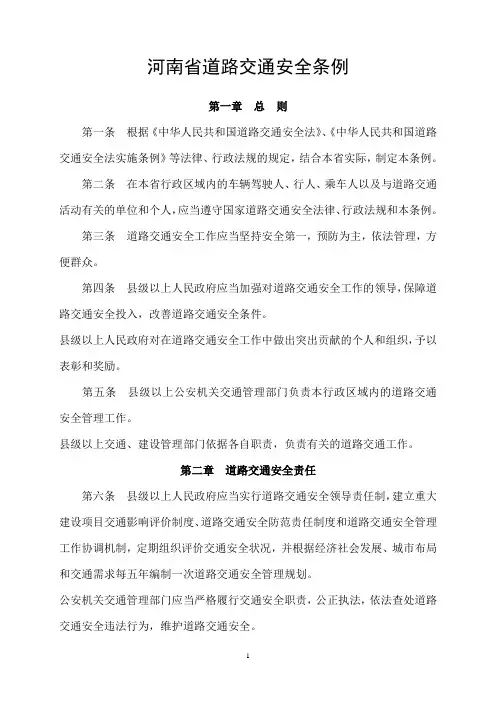 河南省道路交通安全条例

第一章 总 则

第一条 根据《中华人民共和国道路交通安全法》、《中华人民共和国道路交通安全法实施条例》等法律、行政法规的规定，结合本省实际，制定本条例。

第二条 在本省行政区域内的车辆驾驶人、行人、乘车人以及与道路交通活动有关的单位和个人，应当遵守国家道路交通安全法律、行政法规和本条例。

第三条 道路交通安全工作应当坚持安全第一，预防为主，依法管理，方便群众。

第四条 县级以上人民政府应当加强对道路交通安全工作的领导，保障道路交通安全投入，改善道路交通安全条件。

县级以上人民政府对在道路交通安全工作中做出突出贡献的个人和组织，予以表彰和奖励。

第五条 县级以上公安机关交通管理部门负责本行政区域内的道路交通安全管理工作。

县级以上交通、建设管理部门依据各自职责，负责有关的道路交通工作。

第二章 道路交通安全责任

第六条 县级以上人民政府应当实行道路交通安全领导责任制，建立重大建设项目交通影响评价制度、道路交通安全防范责任制度和道路交通安全管理工作协调机制，定期组织评价交通安全状况，并根据经济社会发展、城市布局和交通需求每五年编制一次道路交通安全管理规划。

公安机关交通管理部门应当严格履行交通安全职责，公正执法，依法查处道路交通安全违法行为，维护道路交通安全。

1